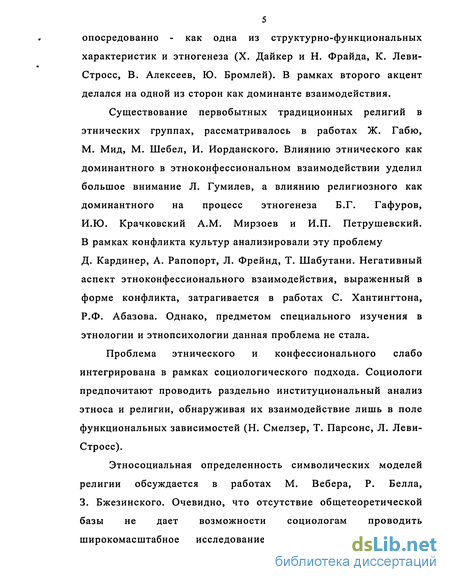 5

опосредованно - как одна из структурно-функциональных характеристик и этногенеза (Х. Дайкер и Н. Фрайда, К. Леви-Стросс, В. Алексеев, Ю. Бромлей). В рамках второго акцент делался на одной из сторон как доминанте взаимодействия.

Существование первобытных традиционных религий в этнических группах, рассматривалось в работах Ж. Габю, М. Мид, М. Шебел, И. Иорданского. Влиянию этнического как доминантного в этноконфессиональном взаимодействии уделил большое внимание Л. Гумилев, а влиянию религиозного как доминантного на процесс этногенеза Б.Г. Гафуров, И.Ю. Крачковский А.М. Мирзоев и И.П. Петрушевский. В рамках конфликта культур анализировали эту проблему Д. Кардинер, А. Рапопорт, Л. Фрейнд, Т. Шабутани. Негативный аспект этноконфессионального взаимодействия, выраженный в форме конфликта, затрагивается в работах С. Хантингтона, Р.Ф. Абазова. Однако, предметом специального изучения в этнологии и этнопсихологии данная проблема не стала.

Проблема этнического и конфессионального слабо интегрирована в рамках социологического подхода. Социологи предпочитают проводить раздельно институциональный анализ этноса и религии, обнаруживая их взаимодействие лишь в поле функциональных зависимостей (Н. Смелзер, Т. Парсонс, Л. Леви-Стросс).

Этносоциальная определенность символических моделей религии обсуждается в работах М. Вебера, Р. Белла, З. Бжезинского. Очевидно, что отсутствие общетеоретической базы не дает возможности социологам проводить широкомасштабное исследование

dsLib.net
библиотека диссертаций